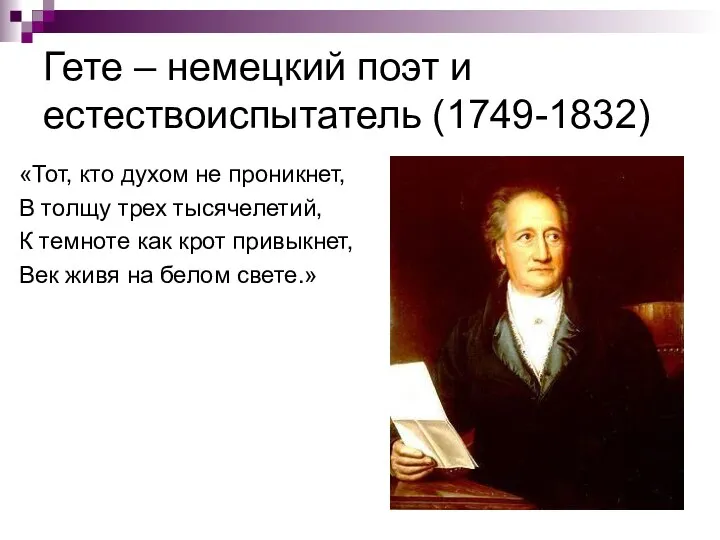 Гете – немецкий поэт и естествоиспытатель (1749-1832)

«Тот, кто духом не проникнет,
В толщу трех тысячелетий,
К темноте как крот привыкнет,
Век живя на белом свете.»